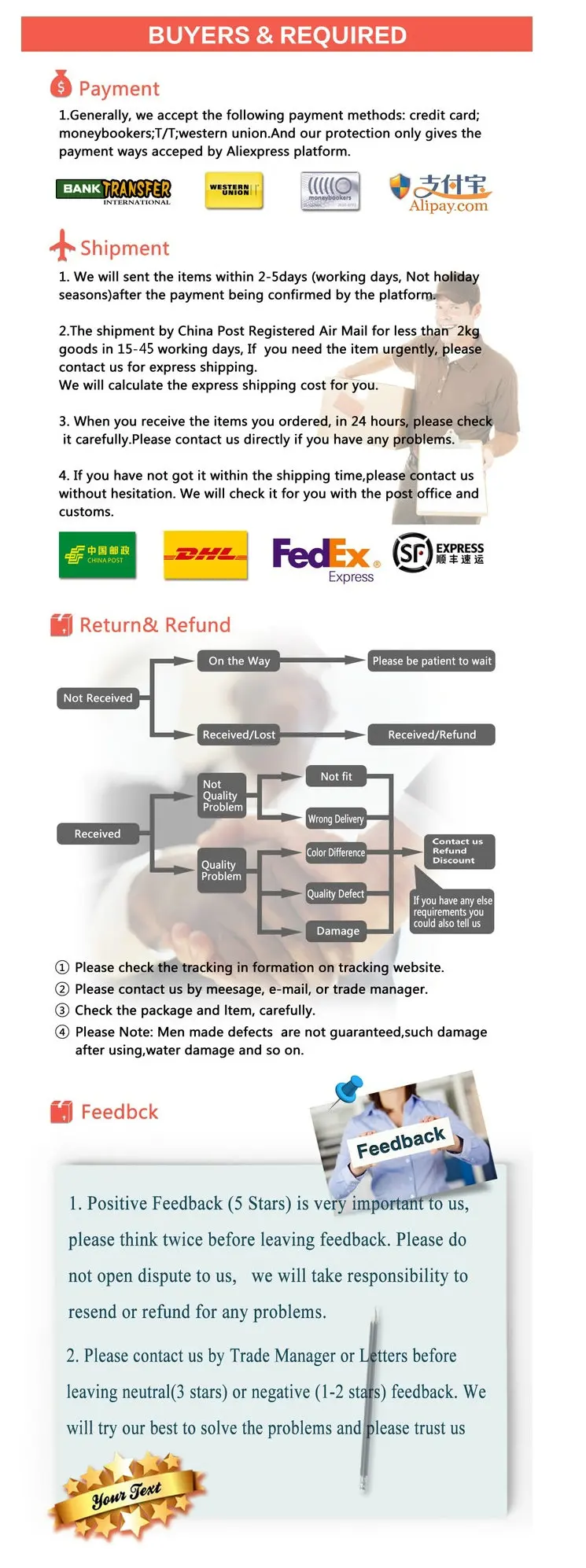 BUYERS & REQUIRED

Payment

1.Generally, we accept the following payment methods: credit card; moneybookers;T/T;western union.And our protection only gives the payment ways acceped by Aliexpress platform.

BANK TRANSFER INTERNATIONAL WESTERN UNION moneybookers 支付宝 Alipay.com

Shipment

1. We will sent the items within 2-5days (working days, Not holiday seasons)after the payment being confirmed by the platform.

2.The shipment by China Post Registered Air Mail for less than 2kg goods in 15-45 working days, If you need the item urgently, please contact us for express shipping.
We will calculate the express shipping cost for you.

3. When you receive the items you ordered, in 24 hours, please check it carefully.Please contact us directly if you have any problems.

4. If you have not got it within the shipping time,please contact us without hesitation. We will check it for you with the post office and customs.

中国邮政 CHINA POST DHL FedEx Express SF EXPRESS 顺丰速运

Return& Refund

Not Received
On the Way
Please be patient to wait
Received/Lost
Received/Refund
Received
Not Quality Problem
Quality Problem
Not fit
Wrong Delivery
Color Difference
Quality Defect
Damage
Contact us Refund Discount
If you have any else requirements you could also tell us

① Please check the tracking in formation on tracking website.
② Please contact us by meesage, e-mail, or trade manager.
③ Check the package and Item, carefully.
④ Please Note: Men made defects are not guaranteed,such damage after using,water damage and so on.

Feedbck

Feedback

1. Positive Feedback (5 Stars) is very important to us, please think twice before leaving feedback. Please do not open dispute to us, we will take responsibility to resend or refund for any problems.

2. Please contact us by Trade Manager or Letters before leaving neutral(3 stars) or negative (1-2 stars) feedback. We will try our best to solve the problems and please trust us

Your Text